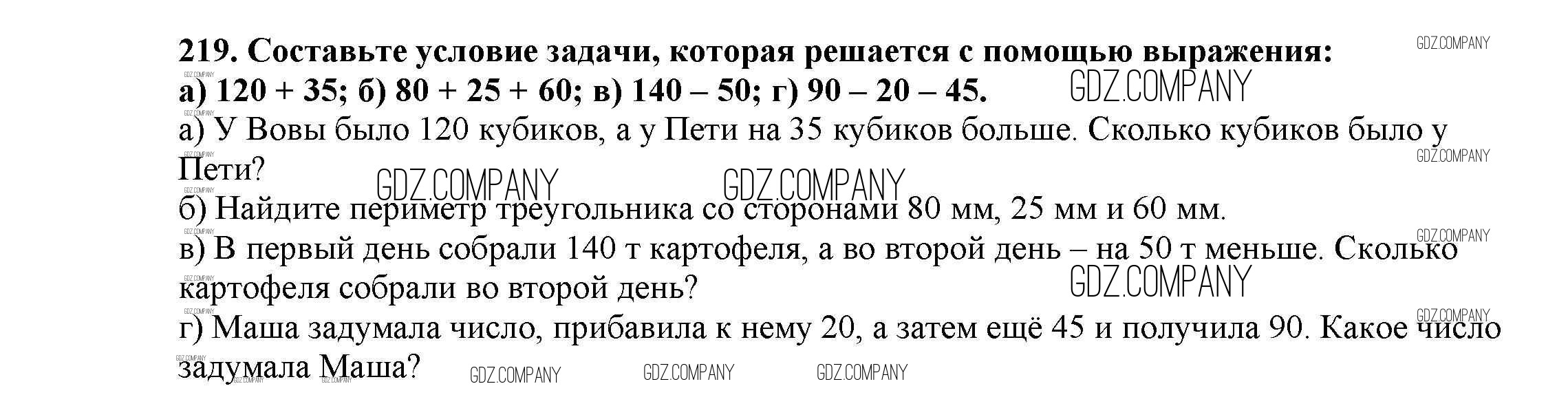 219. Составьте условие задачи, которая решается с помощью выражения:
а) 120 + 35; б) 80 + 25 + 60; в) 140 – 50; г) 90 – 20 – 45.

а) У Вовы было 120 кубиков, а у Пети на 35 кубиков больше. Сколько кубиков было у Пети?

б) Найдите периметр треугольника со сторонами 80 мм, 25 мм и 60 мм.

в) В первый день собрали 140 т картофеля, а во второй день – на 50 т меньше. Сколько картофеля собрали во второй день?

г) Маша задумала число, прибавила к нему 20, а затем ещё 45 и получила 90. Какое число задумала Маша?

GDZ.COMPANY